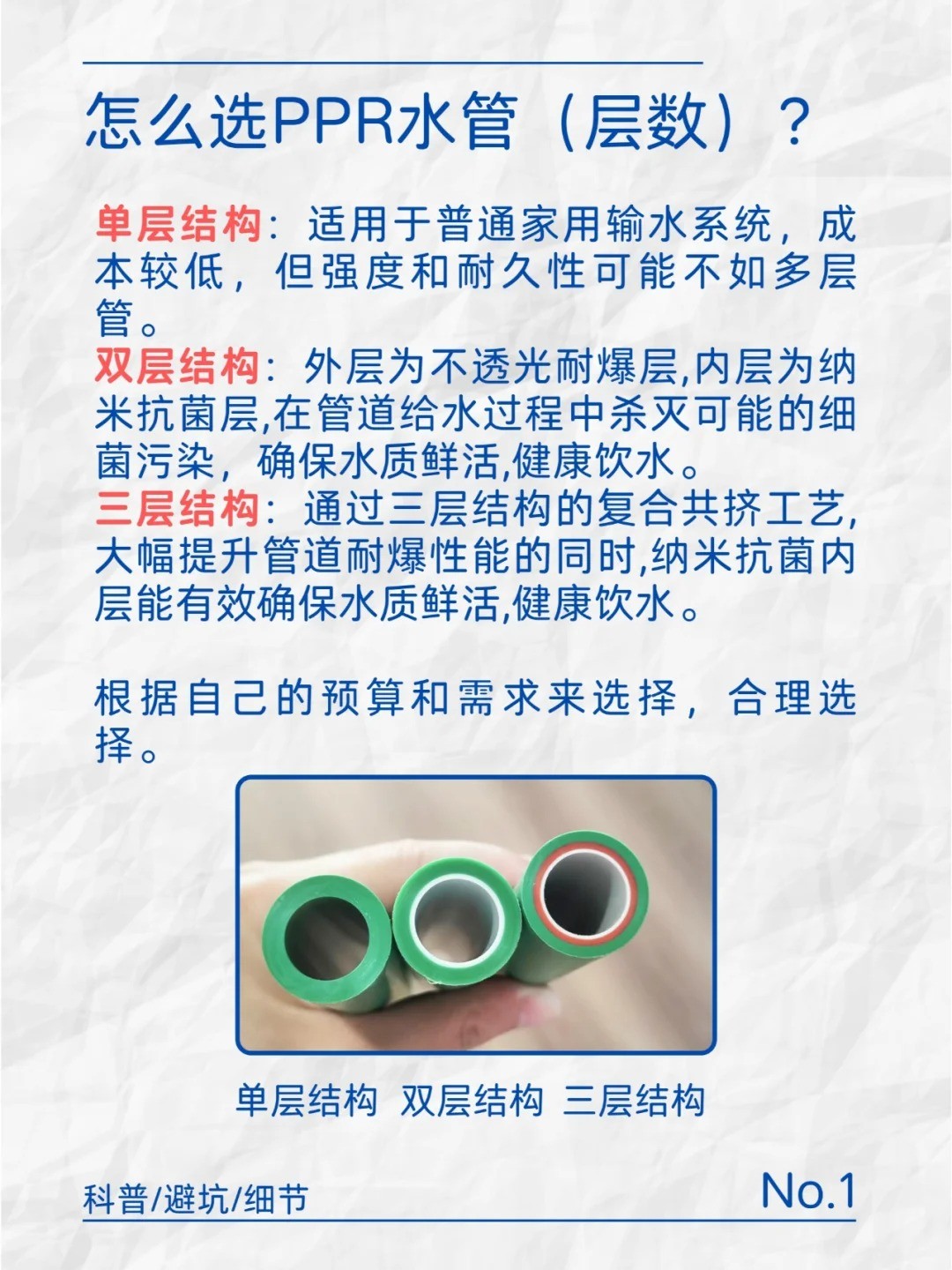 怎么选PPR水管（层数）？

单层结构：适用于普通家用输水系统，成本较低，但强度和耐久性可能不如多层管。
双层结构：外层为不透光耐爆层,内层为纳米抗菌层,在管道给水过程中杀灭可能的细菌污染，确保水质鲜活,健康饮水。
三层结构：通过三层结构的复合共挤工艺,大幅提升管道耐爆性能的同时,纳米抗菌内层能有效确保水质鲜活,健康饮水。

根据自己的预算和需求来选择，合理选择。

单层结构 双层结构 三层结构

科普/避坑/细节

No.1